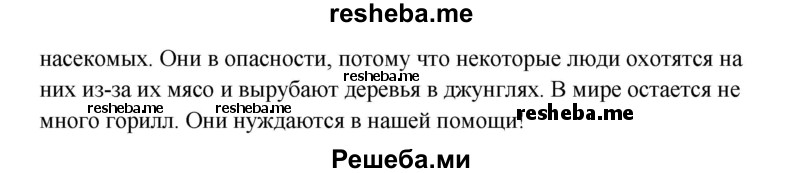 resheba.me

насекомых. Они в опасности, потому что некоторые люди охотятся на них из-за их мясо и вырубают деревья в джунглях. В мире остается не много горилл. Они нуждаются в нашей помощи!

resheba.me resheba.me resheba.me resheba.me

Решеба.ми